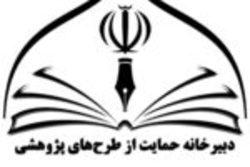 دبیرخانه حمایت از طرح‌های پژوهشی